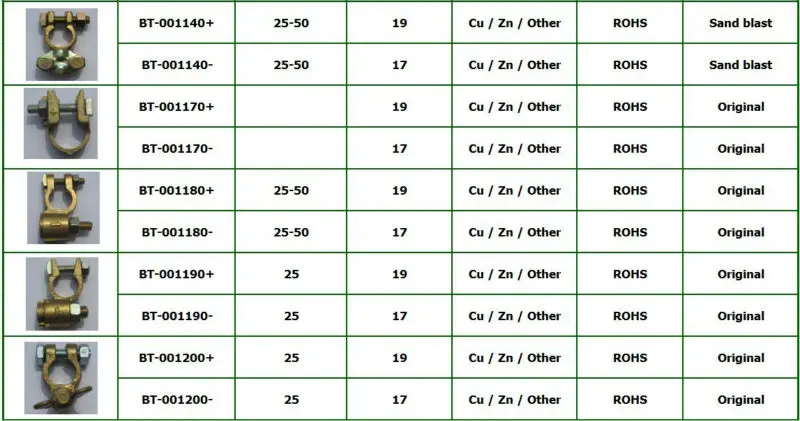 |  | BT-001140+ | 25-50 | 19 | Cu / Zn / Other | ROHS | Sand blast |
|---|---|---|---|---|---|---|
|  | BT-001140- | 25-50 | 17 | Cu / Zn / Other | ROHS | Sand blast |
|  | BT-001170+ |  | 19 | Cu / Zn / Other | ROHS | Original |
|  | BT-001170- |  | 17 | Cu / Zn / Other | ROHS | Original |
|  | BT-001180+ | 25-50 | 19 | Cu / Zn / Other | ROHS | Original |
|  | BT-001180- | 25-50 | 17 | Cu / Zn / Other | ROHS | Original |
|  | BT-001190+ | 25 | 19 | Cu / Zn / Other | ROHS | Original |
|  | BT-001190- | 25 | 17 | Cu / Zn / Other | ROHS | Original |
|  | BT-001200+ | 25 | 19 | Cu / Zn / Other | ROHS | Original |
|  | BT-001200- | 25 | 17 | Cu / Zn / Other | ROHS | Original |